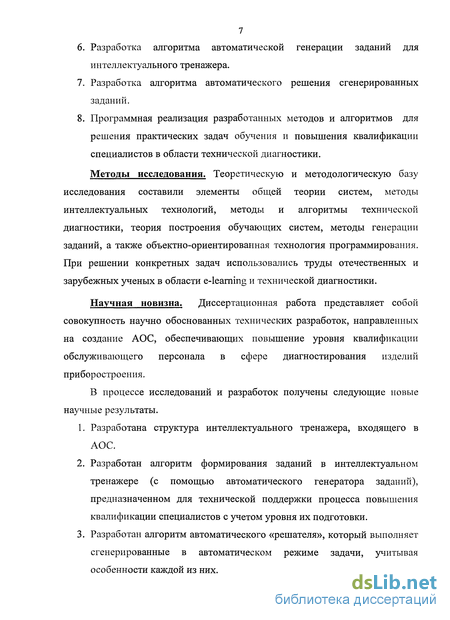 7

6. Разработка алгоритма автоматической генерации заданий для интеллектуального тренажера.

7. Разработка алгоритма автоматического решения сгенерированных заданий.

8. Программная реализация разработанных методов и алгоритмов для решения практических задач обучения и повышения квалификации специалистов в области технической диагностики.

Методы исследования. Теоретическую и методологическую базу исследования составили элементы общей теории систем, методы интеллектуальных технологий, методы и алгоритмы технической диагностики, теория построения обучающих систем, методы генерации заданий, а также объектно-ориентированная технология программирования. При решении конкретных задач использовались труды отечественных и зарубежных ученых в области e-learning и технической диагностики.

Научная новизна. Диссертационная работа представляет собой совокупность научно обоснованных технических разработок, направленных на создание АОС, обеспечивающих повышение уровня квалификации обслуживающего персонала в сфере диагностирования изделий приборостроения.

В процессе исследований и разработок получены следующие новые научные результаты.

1. Разработана структура интеллектуального тренажера, входящего в АОС.

2. Разработан алгоритм формирования заданий в интеллектуальном тренажере (с помощью автоматического генератора заданий), предназначенном для технической поддержки процесса повышения квалификации специалистов с учетом уровня их подготовки.

3. Разработан алгоритм автоматического «решателя», который выполняет сгенерированные в автоматическом режиме задачи, учитывая особенности каждой из них.

dsLib.net
библиотека диссертаций